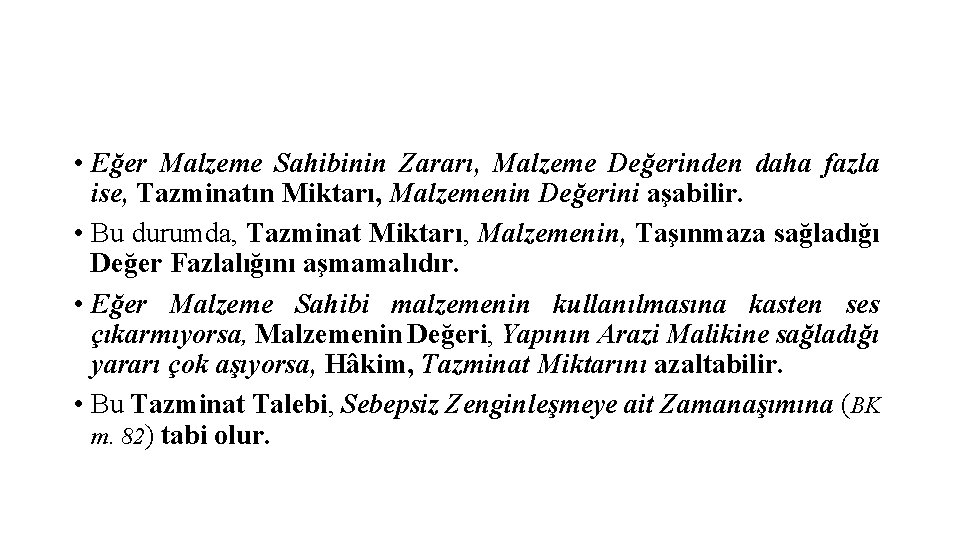 • Eğer Malzeme Sahibinin Zararı, Malzeme Değerinden daha fazla ise, Tazminatın Miktarı, Malzemenin Değerini aşabilir.

• Bu durumda, Tazminat Miktarı, Malzemenin, Taşınmaza sağladığı Değer Fazlalığını aşmamalıdır.

• Eğer Malzeme Sahibi malzemenin kullanılmasına kasten ses çıkarmıyorsa, Malzemenin Değeri, Yapının Arazi Malikine sağladığı yararı çok aşıyorsa, Hâkim, Tazminat Miktarını azaltabilir.

• Bu Tazminat Talebi, Sebepsiz Zenginleşmeye ait Zamanaşımına (BK m. 82) tabi olur.